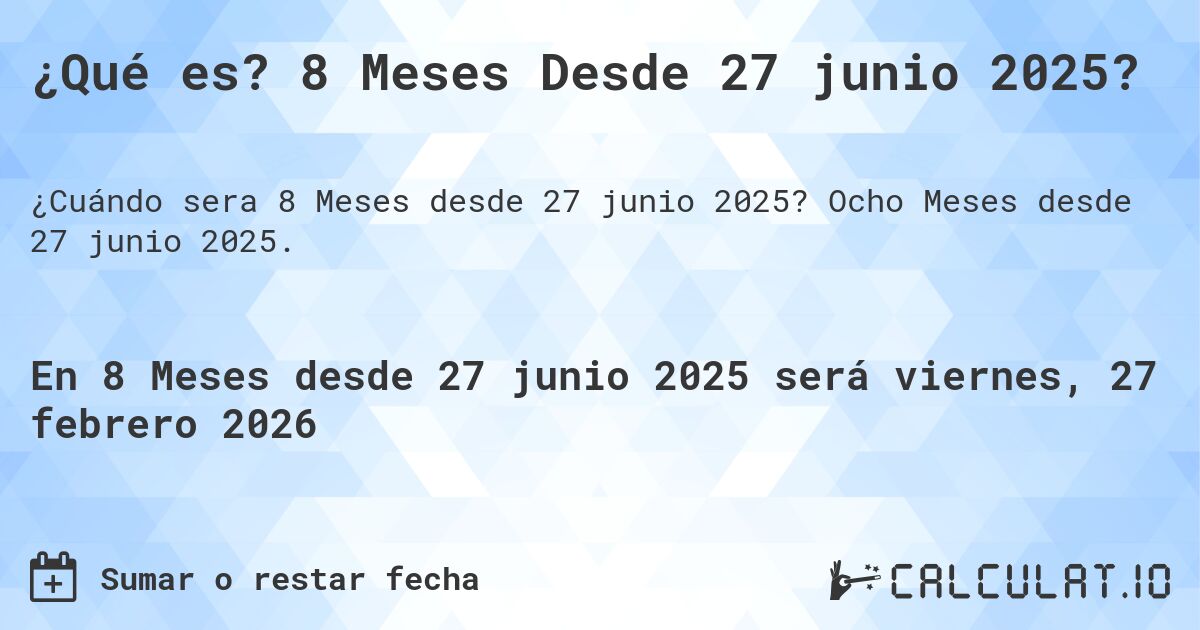 ¿Qué es? 8 Meses Desde 27 junio 2025?

¿Cuándo sera 8 Meses desde 27 junio 2025? Ocho Meses desde 27 junio 2025.

En 8 Meses desde 27 junio 2025 será viernes, 27 febrero 2026

Sumar o restar fecha

CALCULAT.IO